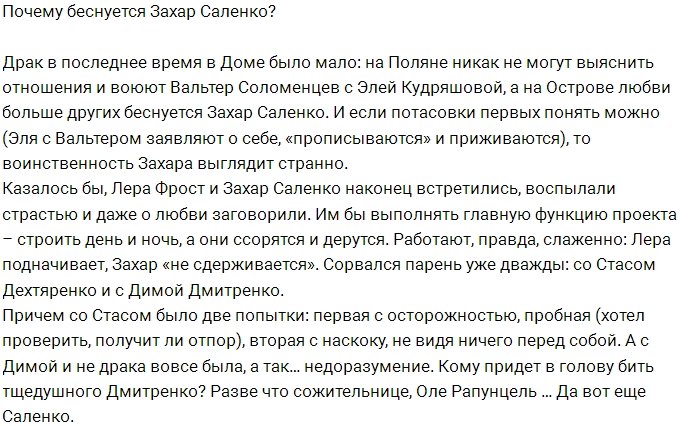 Почему беснуется Захар Саленко?

Драк в последнее время в Доме было мало: на Поляне никак не могут выяснить отношения и воюют Вальтер Соломенцев с Элей Кудряшовой, а на Острове любви больше других беснуется Захар Саленко. И если потасовки первых понять можно (Эля с Вальтером заявляют о себе, «прописываются» и приживаются), то воинственность Захара выглядит странно.
Казалось бы, Лера Фрост и Захар Саленко наконец встретились, воспылали страстью и даже о любви заговорили. Им бы выполнять главную функцию проекта – строить день и ночь, а они ссорятся и дерутся. Работают, правда, слаженно: Лера подначивает, Захар «не сдерживается». Сорвался парень уже дважды: со Стасом Дехтяренко и с Димой Дмитренко.
Причем со Стасом было две попытки: первая с осторожностью, пробная (хотел проверить, получит ли отпор), вторая с наскоку, не видя ничего перед собой. А с Димой и не драка вовсе была, а так... недоразумение. Кому придет в голову бить тщедушного Дмитренко? Разве что сожительнице, Оле Рапунцель ... Да вот еще Саленко.